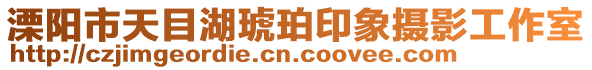 溧阳市天目湖琥珀印象摄影工作室
http://czjimgeordie.cn.coovee.com